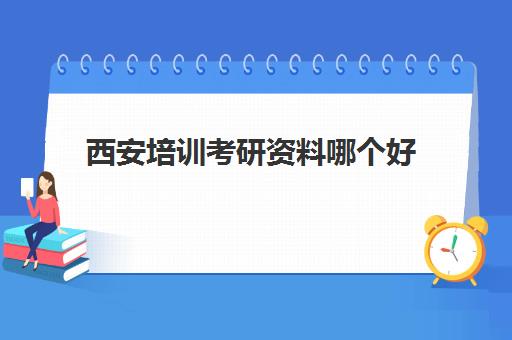 西安培训考研资料哪个好